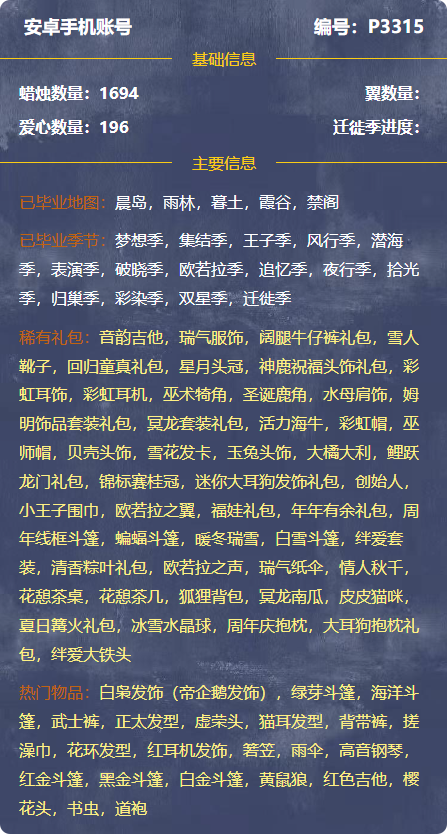 安卓手机账号 编号：P3315

基础信息

蜡烛数量：1694 翼数量：

爱心数量：196 迁徙季进度：

主要信息

已毕业地图：晨岛，雨林，暮土，霞谷，禁阁

已毕业季节：梦想季，集结季，王子季，风行季，潜海季，表演季，破晓季，欧若拉季，追忆季，夜行季，拾光季，归巢季，彩染季，双星季，迁徙季

稀有礼包：音韵吉他，瑞气服饰，阔腿牛仔裤礼包，雪人靴子，回归童真礼包，星月头冠，神鹿祝福头饰礼包，彩虹耳饰，彩虹耳机，巫术犄角，圣诞鹿角，水母肩饰，姆明饰品套装礼包，冥龙套装礼包，活力海牛，彩虹帽，巫师帽，贝壳头饰，雪花发卡，玉兔头饰，大橘大利，鲤跃龙门礼包，锦标赛桂冠，迷你大耳狗发饰礼包，创始人，小王子围巾，欧若拉之翼，福娃礼包，年年有余礼包，周年线框斗篷，蝙蝠斗篷，暖冬瑞雪，白雪斗篷，绊爱套装，清香粽叶礼包，欧若拉之声，瑞气纸伞，情人秋千，花憩茶桌，花憩茶几，狐狸背包，冥龙南瓜，皮皮猫咪，夏日篝火礼包，冰雪水晶球，周年庆抱枕，大耳狗抱枕礼包，绊爱大铁头

热门物品：白枭发饰（帝企鹅发饰），绿芽斗篷，海洋斗篷，武士裤，正太发型，虚荣头，猫耳发型，背带裤，搓澡巾，花环发型，红耳机发饰，箬笠，雨伞，高音钢琴，红金斗篷，黑金斗篷，白金斗篷，黄鼠狼，红色吉他，樱花头，书虫，道袍